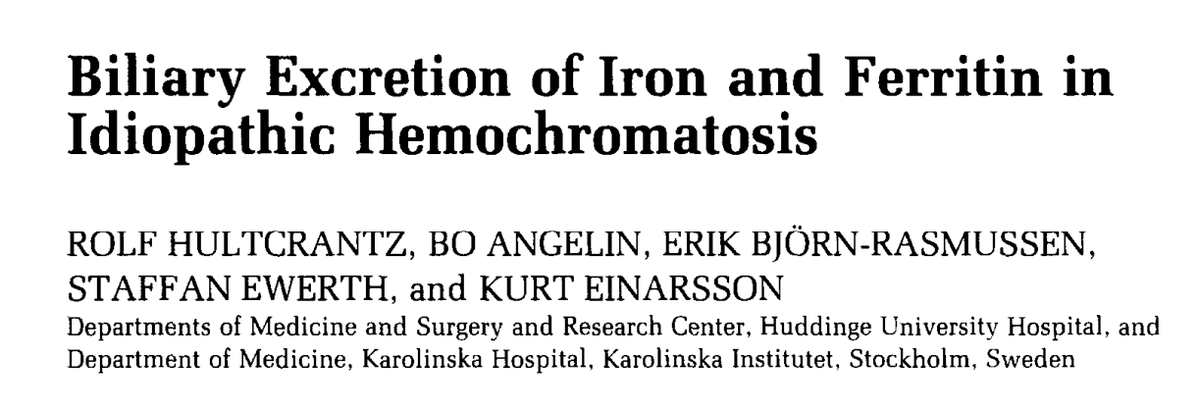 Biliary Excretion of Iron and Ferritin in Idiopathic Hemochromatosis

ROLF HULTCRANTZ, BO ANGELIN, ERIK BJÖRN-RASMUSSEN, STAFFAN EWERTH, and KURT EINARSSON
Departments of Medicine and Surgery and Research Center, Huddinge University Hospital, and Department of Medicine, Karolinska Hospital, Karolinska Institutet, Stockholm, Sweden